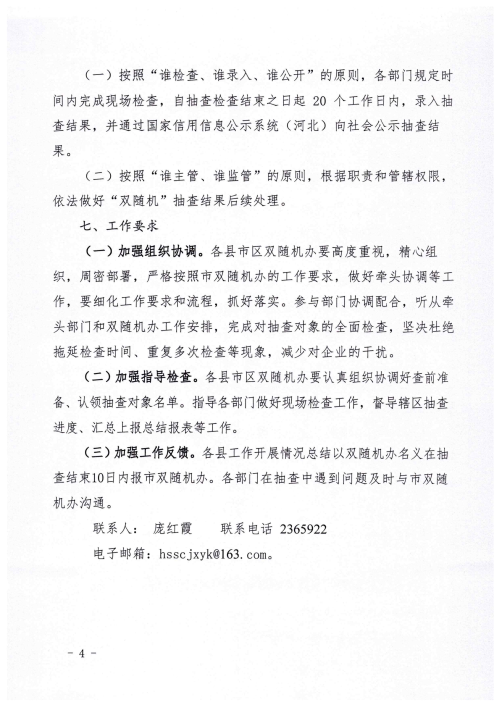 （一）按照“谁检查、谁录入、谁公开”的原则，各部门规定时间内完成现场检查，自抽查检查结束之日起 20 个工作日内，录入抽查结果，并通过国家信用信息公示系统（河北）向社会公示抽查结果。

（二）按照“谁主管、谁监管”的原则，根据职责和管辖权限，依法做好“双随机”抽查结果后续处理。

七、工作要求

（一）加强组织协调。各县市区双随机办要高度重视，精心组织，周密部署，严格按照市双随机办的工作要求，做好牵头协调等工作，要细化工作要求和流程，抓好落实。参与部门协调配合，听从牵头部门和双随机办工作安排，完成对抽查对象的全面检查，坚决杜绝拖延检查时间、重复多次检查等现象，减少对企业的干扰。

（二）加强指导检查。各县市区双随机办要认真组织协调好查前准备、认领抽查对象名单。指导各部门做好现场检查工作，督导辖区抽查进度、汇总上报总结报表等工作。

（三）加强工作反馈。各县工作开展情况总结以双随机办名义在抽查结束10日内报市双随机办。各部门在抽查中遇到问题及时与市双随机办沟通。

联系人： 庞红霞 联系电话 2365922

电子邮箱：hsscjxyk@163.com。

- 4 -